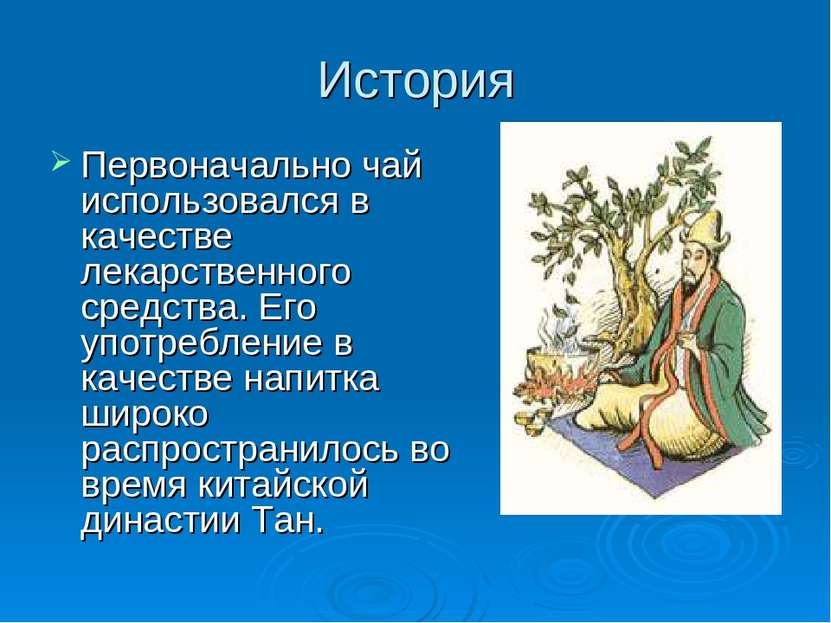 История

Первоначально чай использовался в качестве лекарственного средства. Его употребление в качестве напитка широко распространилось во время китайской династии Тан.